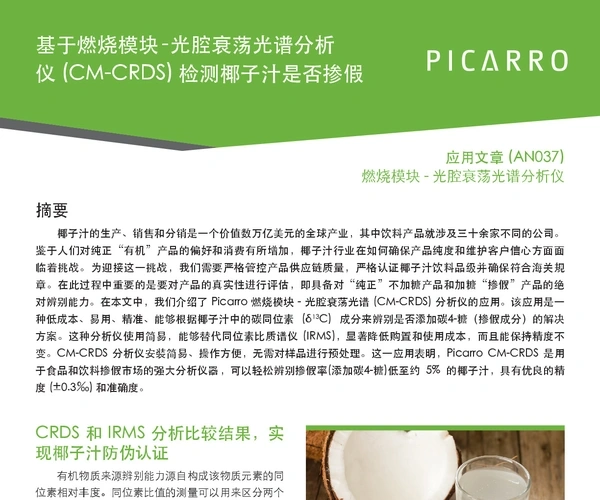 基于燃烧模块-光腔衰荡光谱分析仪(CM-CRDS)检测椰子汁是否掺假

PICARRO

应用文章(AN037)
燃烧模块-光腔衰荡光谱分析仪

摘要

椰子汁的生产、销售和分销是一个价值数万亿美元的全球产业，其中饮料产品就涉及三十余家不同的公司。鉴于人们对纯正“有机”产品的偏好和消费有所增加，椰子汁行业在如何确保产品纯度和维护客户信心方面面临着挑战。为迎接这一挑战，我们需要严格管控产品供应链质量，严格认证椰子汁饮料品级并确保符合海关规章。在此过程中重要的是要对产品的真实性进行评估，即具备对“纯正”不加糖产品和加糖“掺假”产品的绝对辨别能力。在本文中，我们介绍了Picarro燃烧模块-光腔衰荡光谱(CM-CRDS)分析仪的应用。该应用是一种低成本、易用、精准、能够根据椰子汁中的碳同位素($\delta^{13}C$)成分来辨别是否添加碳4-糖(掺假成分)的解决方案。这种分析仪使用简易，能够替代同位素比质谱仪(IRMS)，显著降低购置和使用成本，而且能保持精度不变。CM-CRDS分析仪安装简易、操作方便，无需对样品进行预处理。这一应用表明，Picarro CM-CRDS是用于食品和饮料掺假市场的强大分析仪器，可以轻松辨别掺假率(添加碳4-糖)低至约5%的椰子汁，具有优良的精度(±0.3‰)和准确度。

CRDS和IRMS分析比较结果，实现椰子汁防伪认证

有机物质来源辨别能力源自构成该物质元素的同位素相对丰度。同位素比值的测量可以用来区分两个